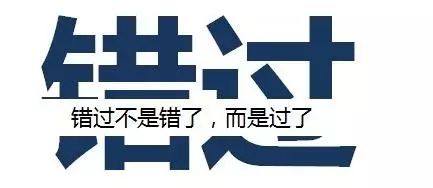 错过

错过不是错了，而是过了